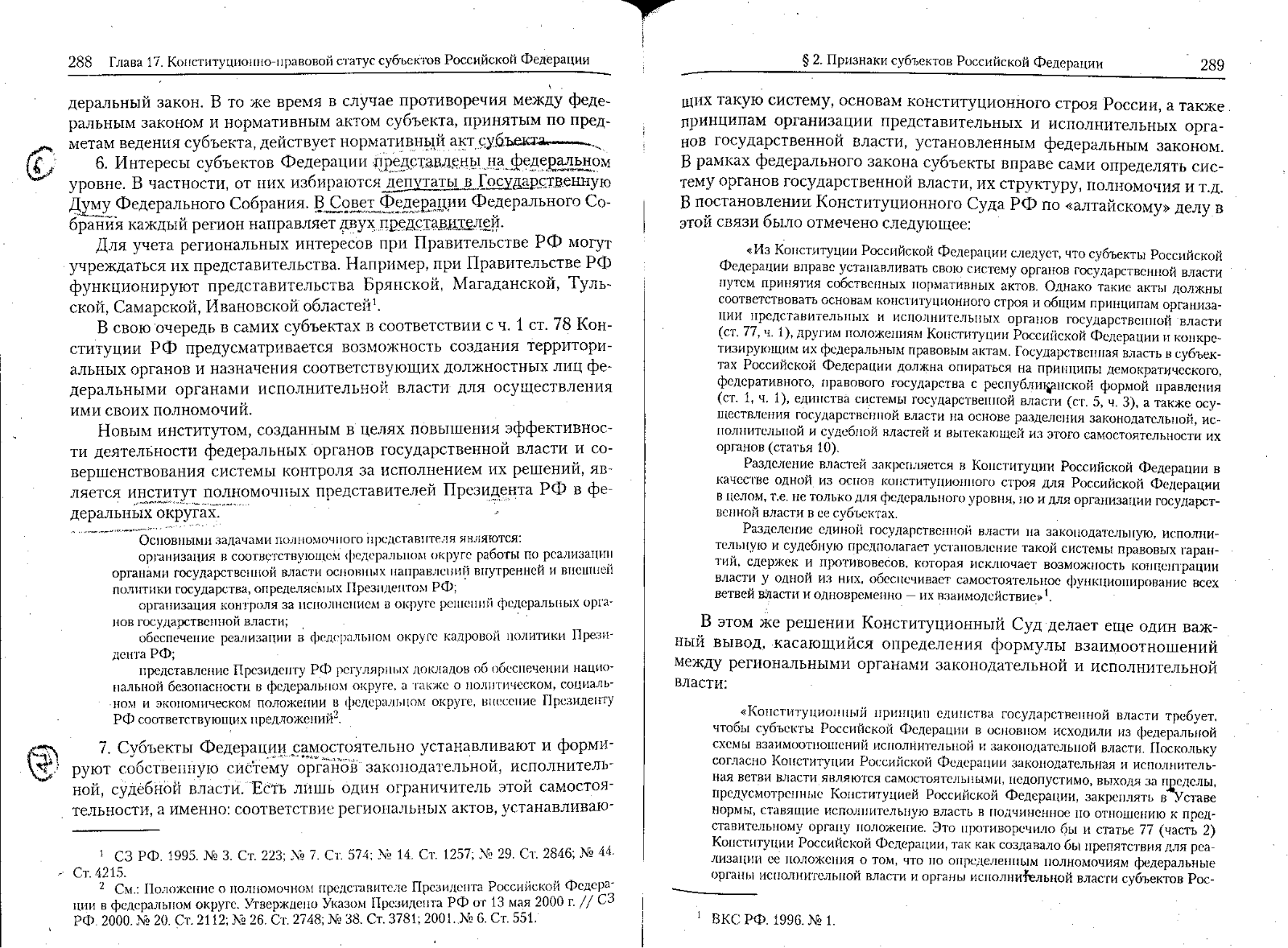 288 Глава 17. Конституционно-правовой статус субъектов Российской Федерации

деральный закон. В то же время в случае противоречия между федеральным законом и нормативным актом субъекта, принятым по предметам ведения субъекта, действует нормативный акт субъекта.

6

6. Интересы субъектов Федерации представлены на федеральном уровне. В частности, от них избираются депутаты в Государственную Думу Федерального Собрания. В Совет Федерации Федерального Собрания каждый регион направляет двух представителей.

Для учета региональных интересов при Правительстве РФ могут учреждаться их представительства. Например, при Правительстве РФ функционируют представительства Брянской, Магаданской, Тульской, Самарской, Ивановской областей$^1$.

В свою очередь в самих субъектах в соответствии с ч. 1 ст. 78 Конституции РФ предусматривается возможность создания территориальных органов и назначения соответствующих должностных лиц федеральными органами исполнительной власти для осуществления ими своих полномочий.

Новым институтом, созданным в целях повышения эффективности деятельности федеральных органов государственной власти и совершенствования системы контроля за исполнением их решений, является институт полномочных представителей Президента РФ в федеральных округах.

Основными задачами полномочного представителя являются:
организация в соответствующем федеральном округе работы по реализации органами государственной власти основных направлений внутренней и внешней политики государства, определяемых Президентом РФ;
организация контроля за исполнением в округе решений федеральных органов государственной власти;
обеспечение реализации в федеральном округе кадровой политики Президента РФ;
представление Президенту РФ регулярных докладов об обеспечении национальной безопасности в федеральном округе, а также о политическом, социальном и экономическом положении в федеральном округе, внесение Президенту РФ соответствующих предложений$^2$.

7

7. Субъекты Федерации самостоятельно устанавливают и формируют собственную систему органов законодательной, исполнительной, судебной власти. Есть лишь один ограничитель этой самостоятельности, а именно: соответствие региональных актов, устанавливаю-

$^1$ СЗ РФ. 1995. № 3. Ст. 223; № 7. Ст. 574; № 14. Ст. 1257; № 29. Ст. 2846; № 44. Ст. 4215.
$^2$ См.: Положение о полномочном представителе Президента Российской Федерации в федеральном округе. Утверждено Указом Президента РФ от 13 мая 2000 г. // СЗ РФ. 2000. № 20. Ст. 2112; № 26. Ст. 2748; № 38. Ст. 3781; 2001. № 6. Ст. 551.

§ 2. Признаки субъектов Российской Федерации 289

щих такую систему, основам конституционного строя России, а также принципам организации представительных и исполнительных органов государственной власти, установленным федеральным законом. В рамках федерального закона субъекты вправе сами определять систему органов государственной власти, их структуру, полномочия и т.д. В постановлении Конституционного Суда РФ по «алтайскому» делу в этой связи было отмечено следующее:

«Из Конституции Российской Федерации следует, что субъекты Российской Федерации вправе устанавливать свою систему органов государственной власти путем принятия собственных нормативных актов. Однако такие акты должны соответствовать основам конституционного строя и общим принципам организации представительных и исполнительных органов государственной власти (ст. 77, ч. 1), другим положениям Конституции Российской Федерации и конкретизирующим их федеральным правовым актам. Государственная власть в субъектах Российской Федерации должна опираться на принципы демократического, федеративного, правового государства с республиканской формой правления (ст. 1, ч. 1), единства системы государственной власти (ст. 5, ч. 3), а также осуществления государственной власти на основе разделения законодательной, исполнительной и судебной властей и вытекающей из этого самостоятельности их органов (статья 10).

Разделение властей закрепляется в Конституции Российской Федерации в качестве одной из основ конституционного строя для Российской Федерации в целом, т.е. не только для федерального уровня, но и для организации государственной власти в ее субъектах.

Разделение единой государственной власти на законодательную, исполнительную и судебную предполагает установление такой системы правовых гарантий, сдержек и противовесов, которая исключает возможность концентрации власти у одной из них, обеспечивает самостоятельное функционирование всех ветвей власти и одновременно — их взаимодействие»$^1$.

В этом же решении Конституционный Суд делает еще один важный вывод, касающийся определения формулы взаимоотношений между региональными органами законодательной и исполнительной власти:

«Конституционный принцип единства государственной власти требует, чтобы субъекты Российской Федерации в основном исходили из федеральной схемы взаимоотношений исполнительной и законодательной власти. Поскольку согласно Конституции Российской Федерации законодательная и исполнительная ветви власти являются самостоятельными, недопустимо, выходя за пределы, предусмотренные Конституцией Российской Федерации, закреплять в Уставе нормы, ставящие исполнительную власть в подчиненное по отношению к представительному органу положение. Это противоречило бы и статье 77 (часть 2) Конституции Российской Федерации, так как создавало бы препятствия для реализации ее положения о том, что по определенным полномочиям федеральные органы исполнительной власти и органы исполнительной власти субъектов Рос-

$^1$ ВКС РФ. 1996. № 1.